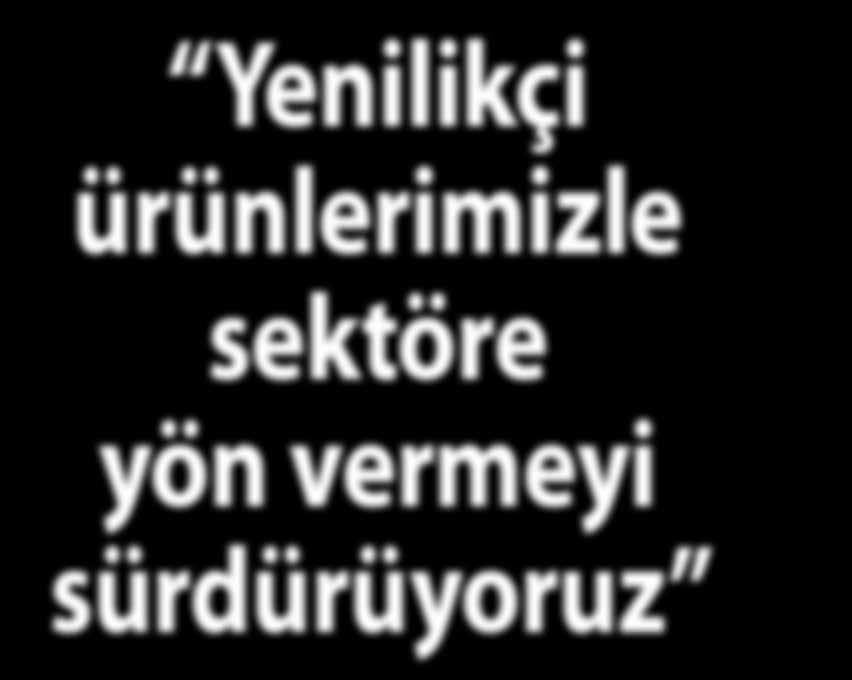 “Yenilikçi ürünlerimizle sektöre yön vermeyi sürdürüyoruz”